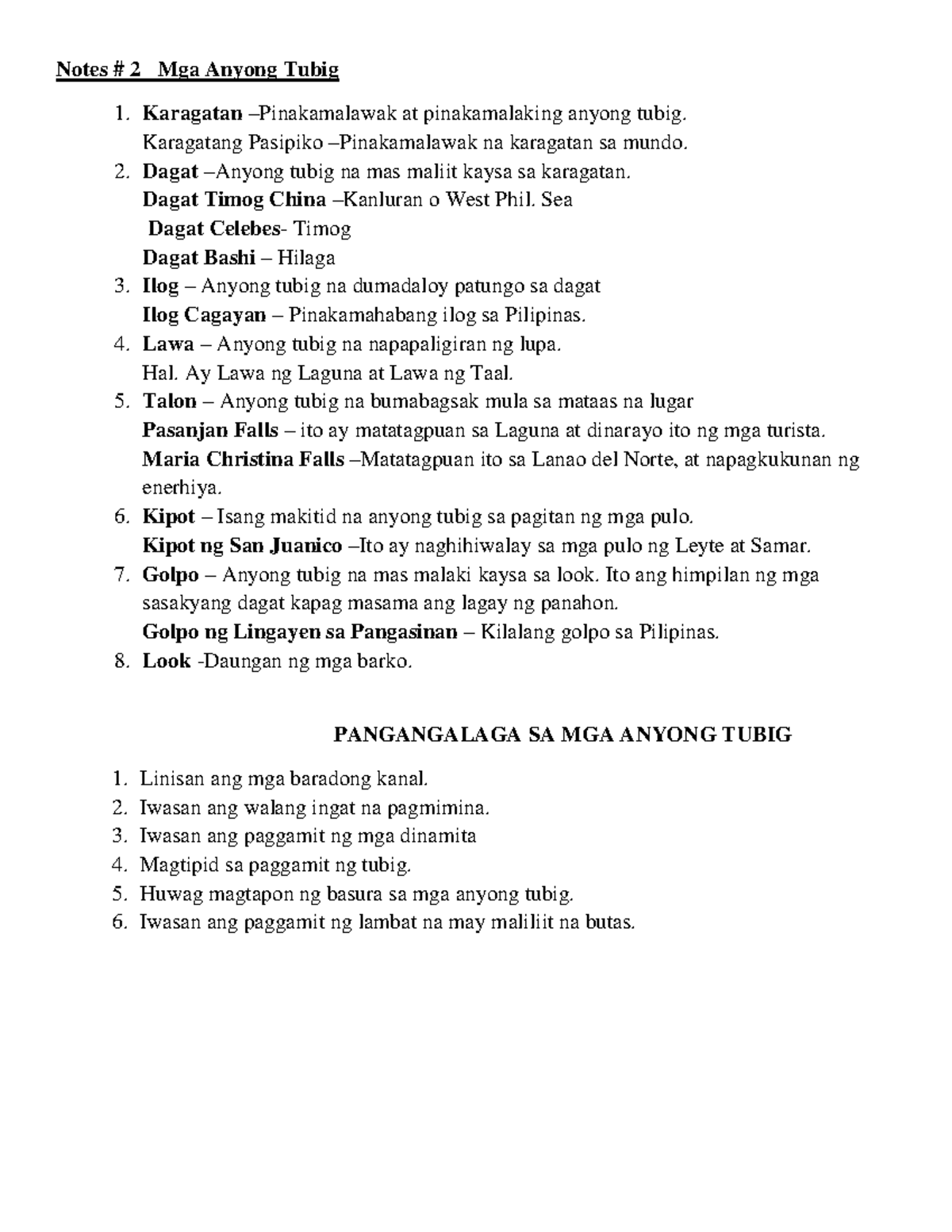 Notes # 2 Mga Anyong Tubig

1. Karagatan –Pinakamalawak at pinakamalaking anyong tubig.
Karagatang Pasipiko –Pinakamalawak na karagatan sa mundo.
2. Dagat –Anyong tubig na mas maliit kaysa sa karagatan.
Dagat Timog China –Kanluran o West Phil. Sea
Dagat Celebes- Timog
Dagat Bashi – Hilaga
3. Ilog – Anyong tubig na dumadaloy patungo sa dagat
Ilog Cagayan – Pinakamahabang ilog sa Pilipinas.
4. Lawa – Anyong tubig na napapaligiran ng lupa.
Hal. Ay Lawa ng Laguna at Lawa ng Taal.
5. Talon – Anyong tubig na bumabagsak mula sa mataas na lugar
Pasanjan Falls – ito ay matatagpuan sa Laguna at dinarayo ito ng mga turista.
Maria Christina Falls –Matatagpuan ito sa Lanao del Norte, at napagkukunan ng enerhiya.
6. Kipot – Isang makitid na anyong tubig sa pagitan ng mga pulo.
Kipot ng San Juanico –Ito ay naghihiwalay sa mga pulo ng Leyte at Samar.
7. Golpo – Anyong tubig na mas malaki kaysa sa look. Ito ang himpilan ng mga sasakyang dagat kapag masama ang lagay ng panahon.
Golpo ng Lingayen sa Pangasinan – Kilalang golpo sa Pilipinas.
8. Look -Daungan ng mga barko.

PANGANGALAGA SA MGA ANYONG TUBIG

1. Linisan ang mga baradong kanal.
2. Iwasan ang walang ingat na pagmimina.
3. Iwasan ang paggamit ng mga dinamita
4. Magtipid sa paggamit ng tubig.
5. Huwag magtapon ng basura sa mga anyong tubig.
6. Iwasan ang paggamit ng lambat na may maliliit na butas.